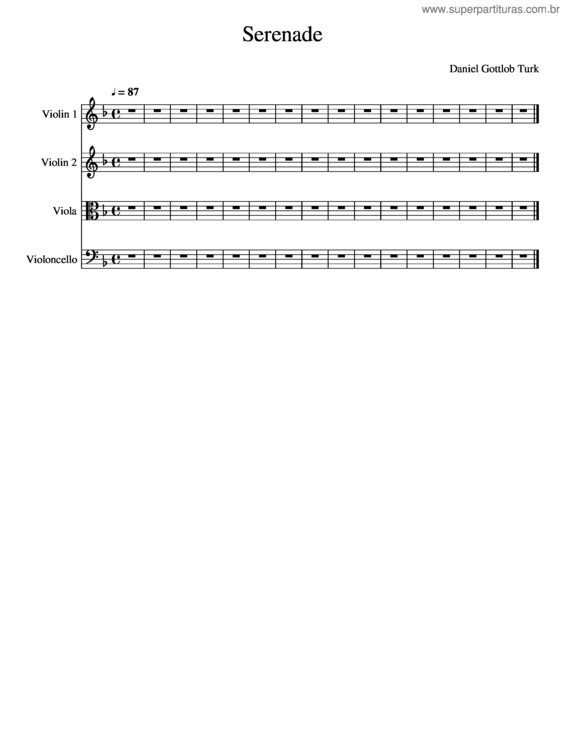 www.superpartituras.com.br

Serenade

Daniel Gottlob Turk

♩ = 87

Violin 1

Violin 2

Viola

Violoncello